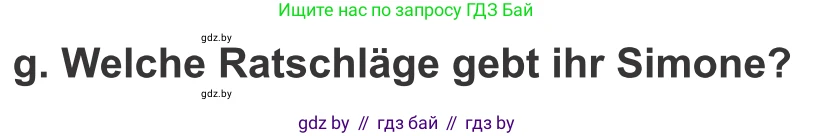 Ищите нас по запросу ГДЗ Бай

gdz.by

g. Welche Ratschläge gebt ihr Simone?

gdz.by

gdz by // гдз бай // гдз by